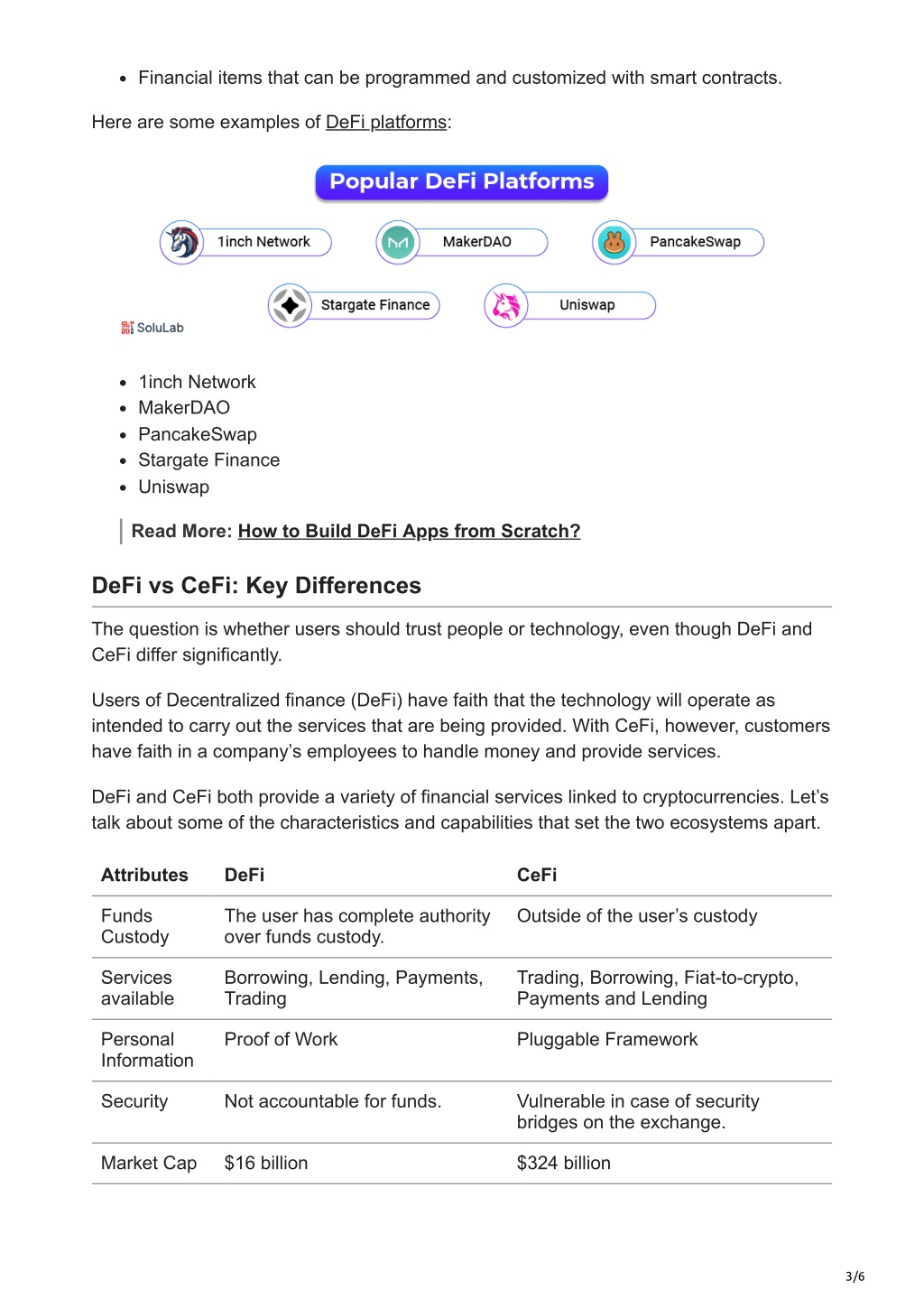 - Financial items that can be programmed and customized with smart contracts.

Here are some examples of DeFi platforms:

Popular DeFi Platforms

1inch Network
MakerDAO
PancakeSwap
Stargate Finance
Uniswap

SoluLab

- 1inch Network
- MakerDAO
- PancakeSwap
- Stargate Finance
- Uniswap

Read More: How to Build DeFi Apps from Scratch?

DeFi vs CeFi: Key Differences

The question is whether users should trust people or technology, even though DeFi and CeFi differ significantly.

Users of Decentralized finance (DeFi) have faith that the technology will operate as intended to carry out the services that are being provided. With CeFi, however, customers have faith in a company's employees to handle money and provide services.

DeFi and CeFi both provide a variety of financial services linked to cryptocurrencies. Let's talk about some of the characteristics and capabilities that set the two ecosystems apart.

| Attributes | DeFi | CeFi |
|---|---|---|
| Funds Custody | The user has complete authority over funds custody. | Outside of the user's custody |
| Services available | Borrowing, Lending, Payments, Trading | Trading, Borrowing, Fiat-to-crypto, Payments and Lending |
| Personal Information | Proof of Work | Pluggable Framework |
| Security | Not accountable for funds. | Vulnerable in case of security bridges on the exchange. |
| Market Cap | $16 billion | $324 billion |

3/6